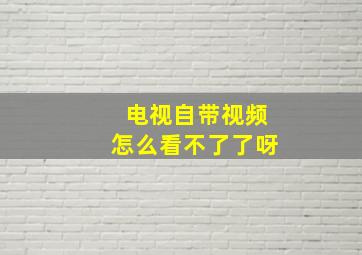 电视自带视频
怎么看不了了呀